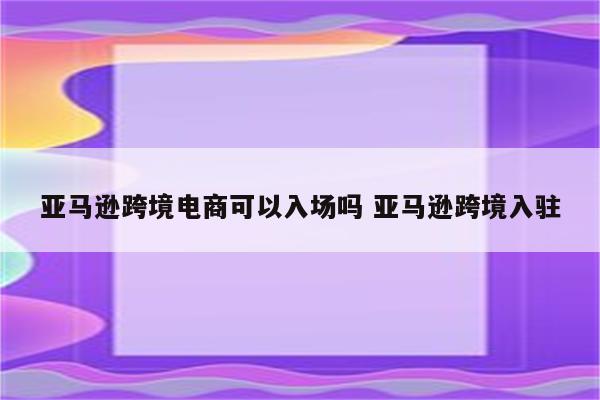 亚马逊跨境电商可以入场吗 亚马逊跨境入驻